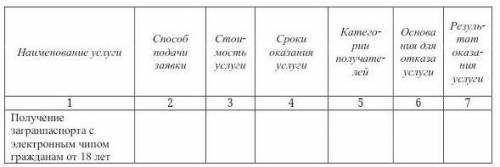 | Наименование услуги | Способ подачи заявки | Стоимость услуги | Сроки оказания услуги | Категории получателей | Основания для отказа услуги | Результат оказания услуги |
|---|---|---|---|---|---|---|
| 1 | 2 | 3 | 4 | 5 | 6 | 7 |
| Получение загранпаспорта с электронным чипом гражданам от 18 лет | | | | | | |